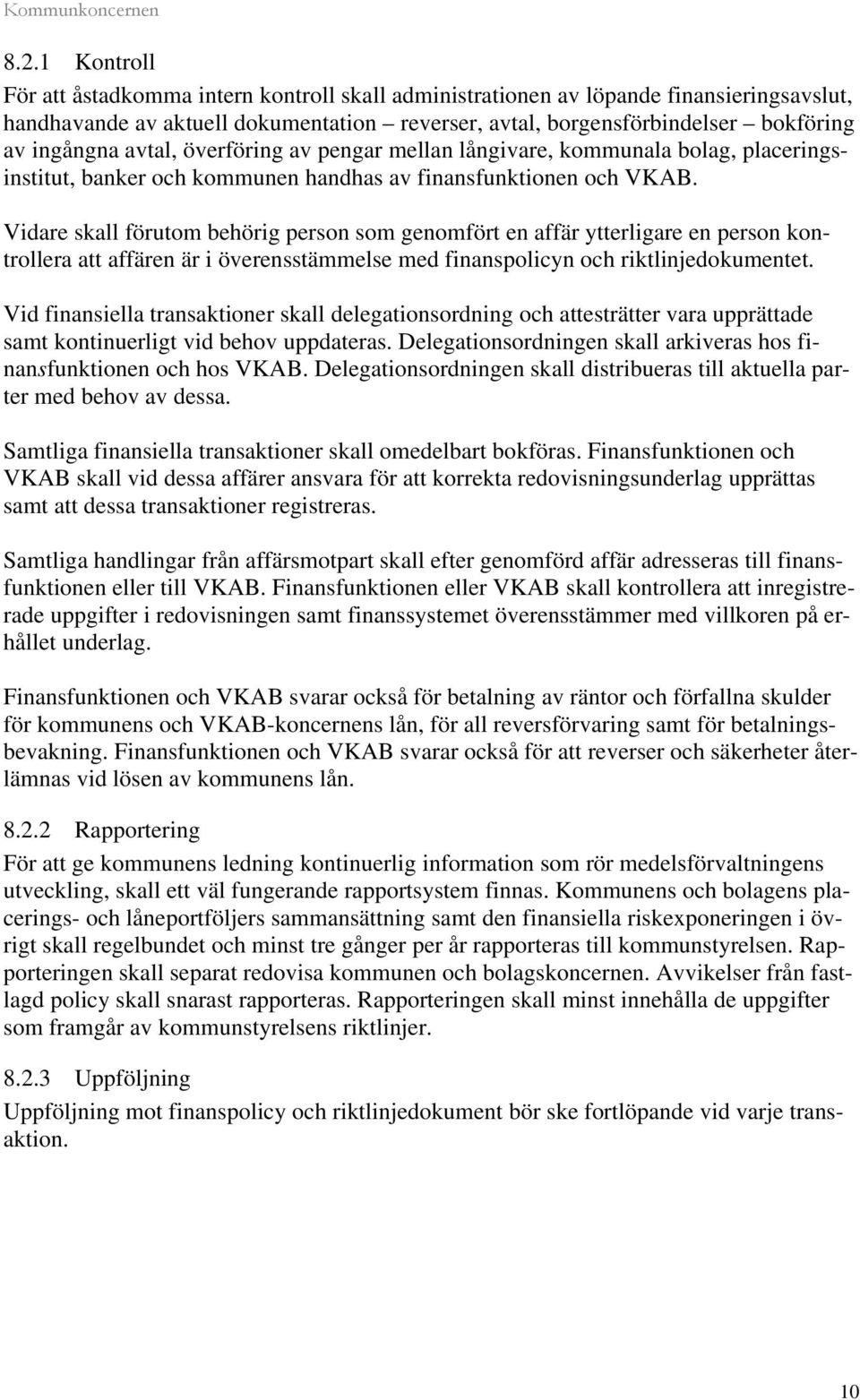 Kommunkoncernen

8.2.1 Kontroll

För att åstadkomma intern kontroll skall administrationen av löpande finansieringsavslut, handhavande av aktuell dokumentation – reverser, avtal, borgensförbindelser – bokföring av ingångna avtal, överföring av pengar mellan långivare, kommunala bolag, placeringsinstitut, banker och kommunen handhas av finansfunktionen och VKAB.

Vidare skall förutom behörig person som genomfört en affär ytterligare en person kontrollera att affären är i överensstämmelse med finanspolicyn och riktlinjedokumentet.

Vid finansiella transaktioner skall delegationsordning och attesträtter vara upprättade samt kontinuerligt vid behov uppdateras. Delegationsordningen skall arkiveras hos finansfunktionen och hos VKAB. Delegationsordningen skall distribueras till aktuella parter med behov av dessa.

Samtliga finansiella transaktioner skall omedelbart bokföras. Finansfunktionen och VKAB skall vid dessa affärer ansvara för att korrekta redovisningsunderlag upprättas samt att dessa transaktioner registreras.

Samtliga handlingar från affärsmotpart skall efter genomförd affär adresseras till finansfunktionen eller till VKAB. Finansfunktionen eller VKAB skall kontrollera att inregistrerade uppgifter i redovisningen samt finanssystemet överensstämmer med villkoren på erhållet underlag.

Finansfunktionen och VKAB svarar också för betalning av räntor och förfallna skulder för kommunens och VKAB-koncernens lån, för all reversförvaring samt för betalningsbevakning. Finansfunktionen och VKAB svarar också för att reverser och säkerheter återlämnas vid lösen av kommunens lån.

8.2.2 Rapportering

För att ge kommunens ledning kontinuerlig information som rör medelsförvaltningens utveckling, skall ett väl fungerande rapportsystem finnas. Kommunens och bolagens placerings- och låneportföljers sammansättning samt den finansiella riskexponeringen i övrigt skall regelbundet och minst tre gånger per år rapporteras till kommunstyrelsen. Rapporteringen skall separat redovisa kommunen och bolagskoncernen. Avvikelser från fastlagd policy skall snarast rapporteras. Rapporteringen skall minst innehålla de uppgifter som framgår av kommunstyrelsens riktlinjer.

8.2.3 Uppföljning

Uppföljning mot finanspolicy och riktlinjedokument bör ske fortlöpande vid varje transaktion.

10